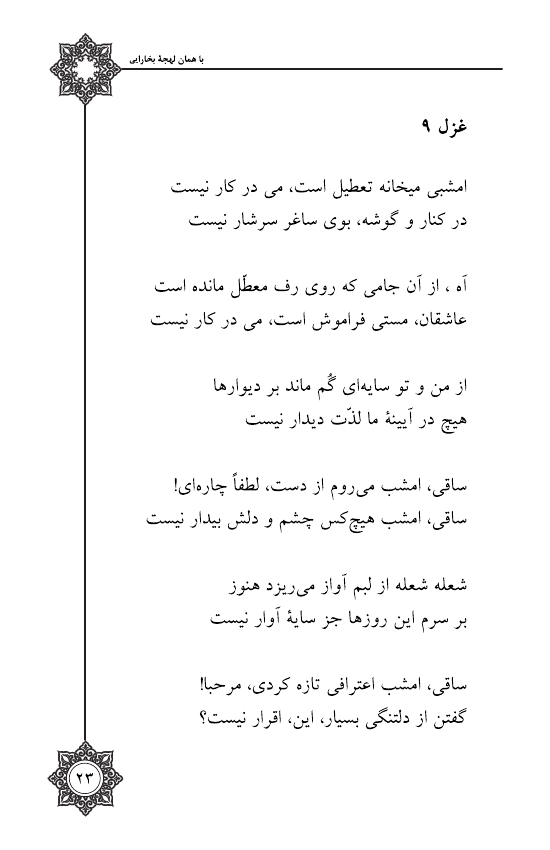 با همان لهجهٔ بخارایی

غزل ۹

امشبی میخانه تعطیل است، می در کار نیست
در کنار و گوشه، بوی ساغر سرشار نیست

آه ، از آن جامی که روی رف معطّل مانده است
عاشقان، مستی فراموش است، می در کار نیست

از من و تو سایه‌ای گُم ماند بر دیوارها
هیچ در آیینهٔ ما لذّت دیدار نیست

ساقی، امشب می‌روم از دست، لطفاً چاره‌ای!
ساقی، امشب هیچ‌کس چشم و دلش بیدار نیست

شعله شعله از لبم آواز می‌ریزد هنوز
بر سرم این روزها جز سایهٔ آوار نیست

ساقی، امشب اعترافی تازه کردی، مرحبا!
گفتن از دلتنگی بسیار، این، اقرار نیست؟

۲۳